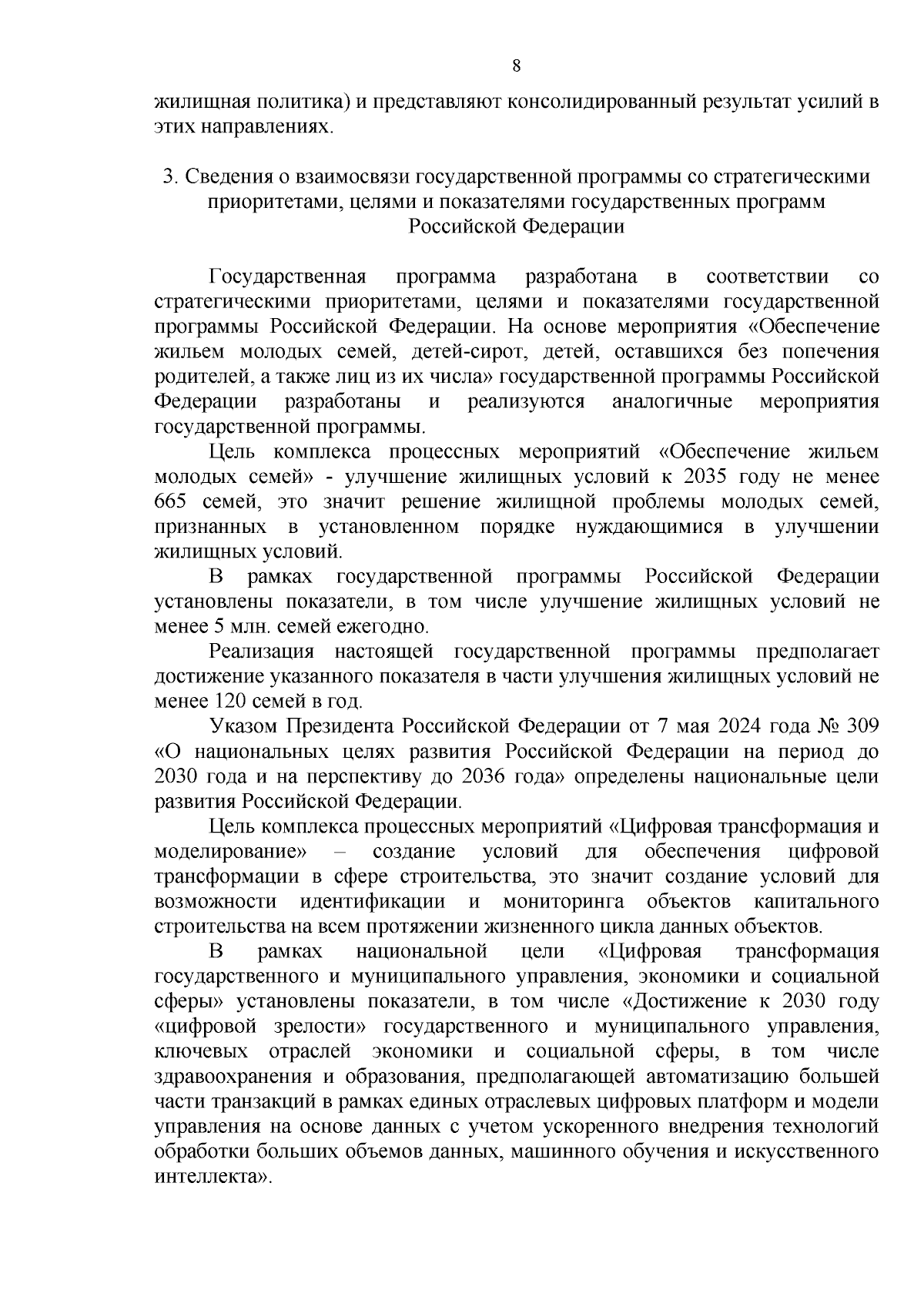 8

жилищная политика) и представляют консолидированный результат усилий в этих направлениях.

3. Сведения о взаимосвязи государственной программы со стратегическими приоритетами, целями и показателями государственных программ Российской Федерации

Государственная программа разработана в соответствии со стратегическими приоритетами, целями и показателями государственной программы Российской Федерации. На основе мероприятия «Обеспечение жильем молодых семей, детей-сирот, детей, оставшихся без попечения родителей, а также лиц из их числа» государственной программы Российской Федерации разработаны и реализуются аналогичные мероприятия государственной программы.

Цель комплекса процессных мероприятий «Обеспечение жильем молодых семей» - улучшение жилищных условий к 2035 году не менее 665 семей, это значит решение жилищной проблемы молодых семей, признанных в установленном порядке нуждающимися в улучшении жилищных условий.

В рамках государственной программы Российской Федерации установлены показатели, в том числе улучшение жилищных условий не менее 5 млн. семей ежегодно.

Реализация настоящей государственной программы предполагает достижение указанного показателя в части улучшения жилищных условий не менее 120 семей в год.

Указом Президента Российской Федерации от 7 мая 2024 года № 309 «О национальных целях развития Российской Федерации на период до 2030 года и на перспективу до 2036 года» определены национальные цели развития Российской Федерации.

Цель комплекса процессных мероприятий «Цифровая трансформация и моделирование» – создание условий для обеспечения цифровой трансформации в сфере строительства, это значит создание условий для возможности идентификации и мониторинга объектов капитального строительства на всем протяжении жизненного цикла данных объектов.

В рамках национальной цели «Цифровая трансформация государственного и муниципального управления, экономики и социальной сферы» установлены показатели, в том числе «Достижение к 2030 году «цифровой зрелости» государственного и муниципального управления, ключевых отраслей экономики и социальной сферы, в том числе здравоохранения и образования, предполагающей автоматизацию большей части транзакций в рамках единых отраслевых цифровых платформ и модели управления на основе данных с учетом ускоренного внедрения технологий обработки больших объемов данных, машинного обучения и искусственного интеллекта».